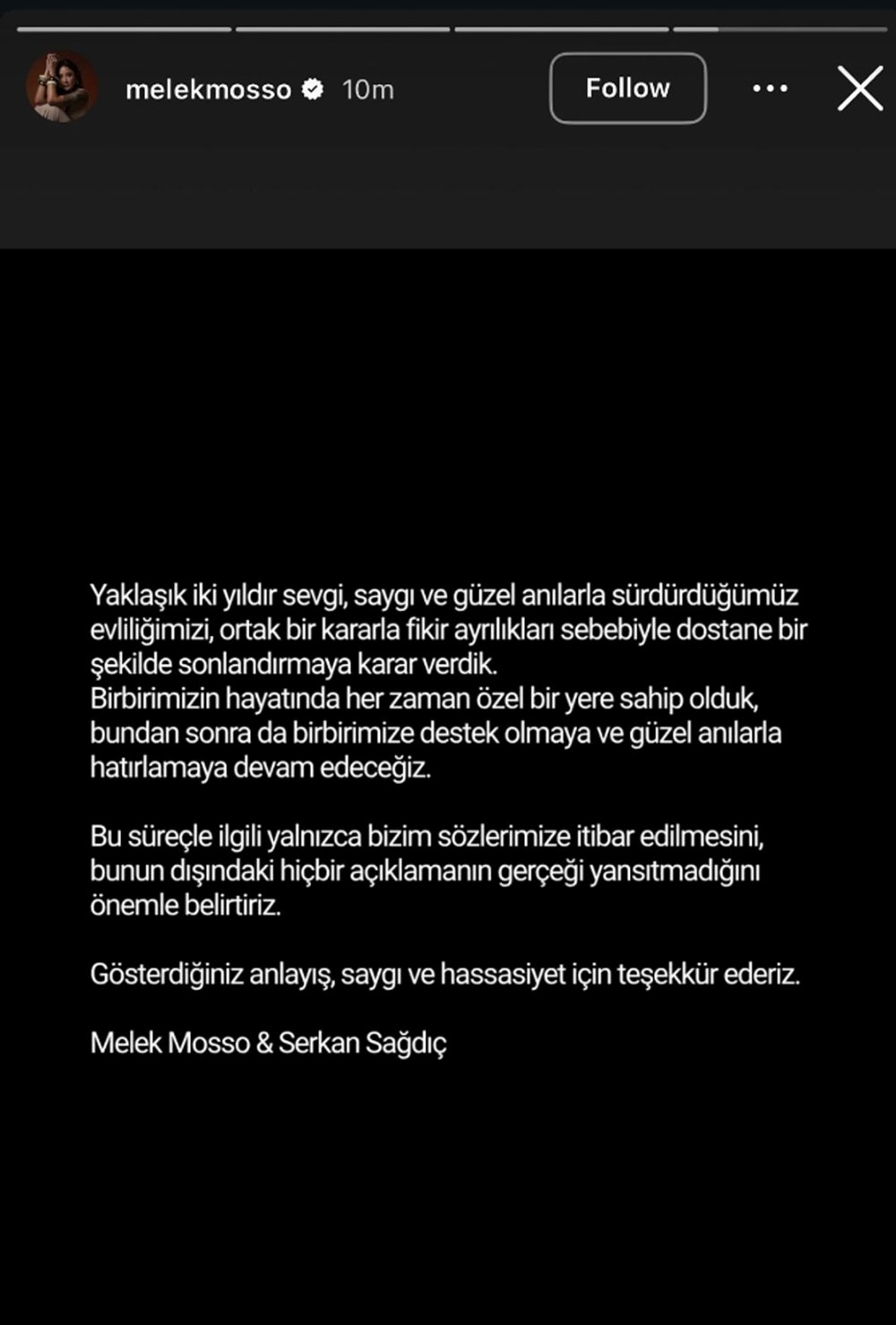 melekmosso 10m

Follow

Yaklaşık iki yıldır sevgi, saygı ve güzel anılarla sürdürdüğümüz evliliğimizi, ortak bir kararla fikir ayrılıkları sebebiyle dostane bir şekilde sonlandırmaya karar verdik.
Birbirimizin hayatında her zaman özel bir yere sahip olduk, bundan sonra da birbirimize destek olmaya ve güzel anılarla hatırlamaya devam edeceğiz.

Bu süreçle ilgili yalnızca bizim sözlerimize itibar edilmesini, bunun dışındaki hiçbir açıklamanın gerçeği yansıtmadığını önemle belirtiriz.

Gösterdiğiniz anlayış, saygı ve hassasiyet için teşekkür ederiz.

Melek Mosso & Serkan Sağdıç